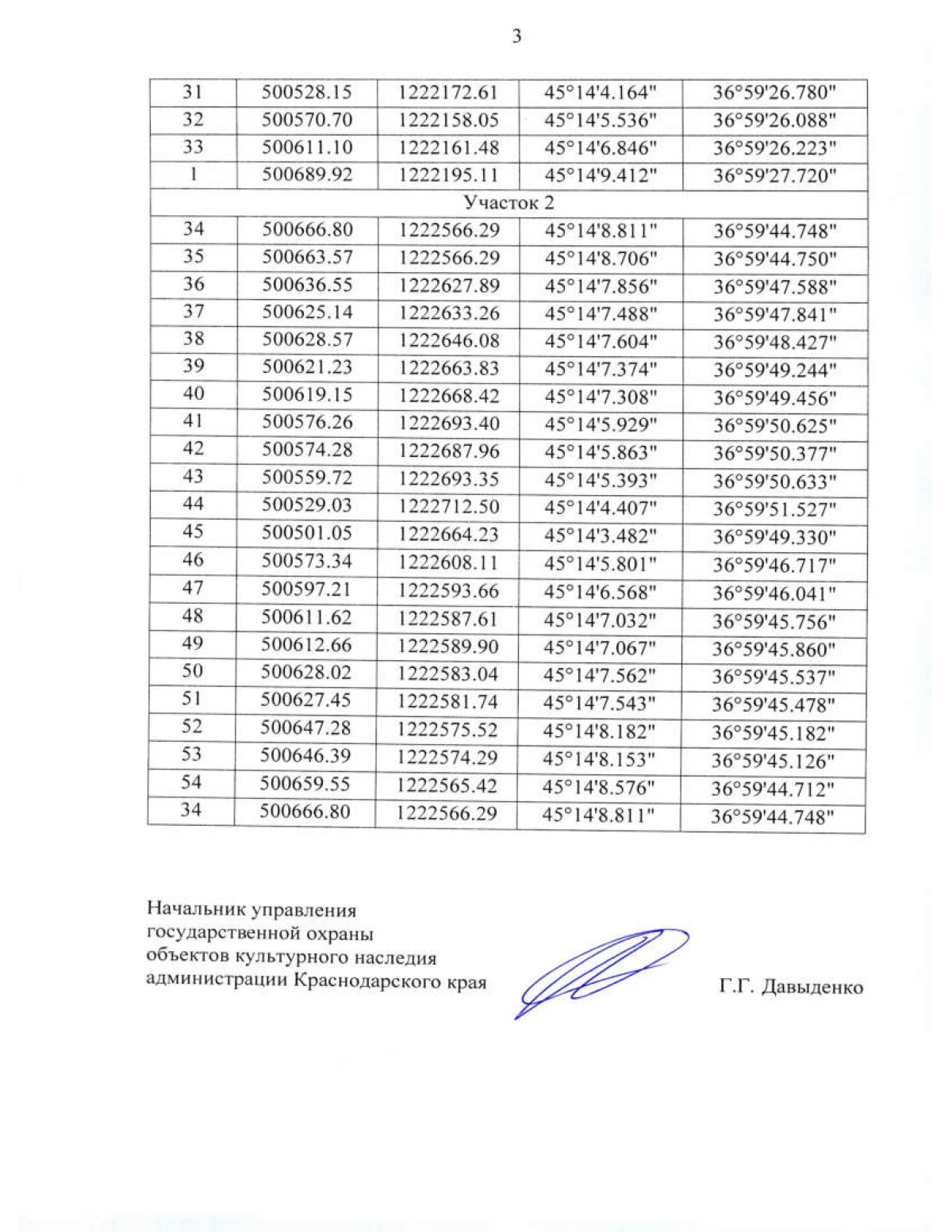 3

| 31 | 500528.15 | 1222172.61 | 45°14'4.164" | 36°59'26.780" |
|---|---|---|---|---|
| 32 | 500570.70 | 1222158.05 | 45°14'5.536" | 36°59'26.088" |
| 33 | 500611.10 | 1222161.48 | 45°14'6.846" | 36°59'26.223" |
| 1 | 500689.92 | 1222195.11 | 45°14'9.412" | 36°59'27.720" |
| Участок 2 | | | | |
| 34 | 500666.80 | 1222566.29 | 45°14'8.811" | 36°59'44.748" |
| 35 | 500663.57 | 1222566.29 | 45°14'8.706" | 36°59'44.750" |
| 36 | 500636.55 | 1222627.89 | 45°14'7.856" | 36°59'47.588" |
| 37 | 500625.14 | 1222633.26 | 45°14'7.488" | 36°59'47.841" |
| 38 | 500628.57 | 1222646.08 | 45°14'7.604" | 36°59'48.427" |
| 39 | 500621.23 | 1222663.83 | 45°14'7.374" | 36°59'49.244" |
| 40 | 500619.15 | 1222668.42 | 45°14'7.308" | 36°59'49.456" |
| 41 | 500576.26 | 1222693.40 | 45°14'5.929" | 36°59'50.625" |
| 42 | 500574.28 | 1222687.96 | 45°14'5.863" | 36°59'50.377" |
| 43 | 500559.72 | 1222693.35 | 45°14'5.393" | 36°59'50.633" |
| 44 | 500529.03 | 1222712.50 | 45°14'4.407" | 36°59'51.527" |
| 45 | 500501.05 | 1222664.23 | 45°14'3.482" | 36°59'49.330" |
| 46 | 500573.34 | 1222608.11 | 45°14'5.801" | 36°59'46.717" |
| 47 | 500597.21 | 1222593.66 | 45°14'6.568" | 36°59'46.041" |
| 48 | 500611.62 | 1222587.61 | 45°14'7.032" | 36°59'45.756" |
| 49 | 500612.66 | 1222589.90 | 45°14'7.067" | 36°59'45.860" |
| 50 | 500628.02 | 1222583.04 | 45°14'7.562" | 36°59'45.537" |
| 51 | 500627.45 | 1222581.74 | 45°14'7.543" | 36°59'45.478" |
| 52 | 500647.28 | 1222575.52 | 45°14'8.182" | 36°59'45.182" |
| 53 | 500646.39 | 1222574.29 | 45°14'8.153" | 36°59'45.126" |
| 54 | 500659.55 | 1222565.42 | 45°14'8.576" | 36°59'44.712" |
| 34 | 500666.80 | 1222566.29 | 45°14'8.811" | 36°59'44.748" |

Начальник управления государственной охраны объектов культурного наследия администрации Краснодарского края

Г.Г. Давыденко